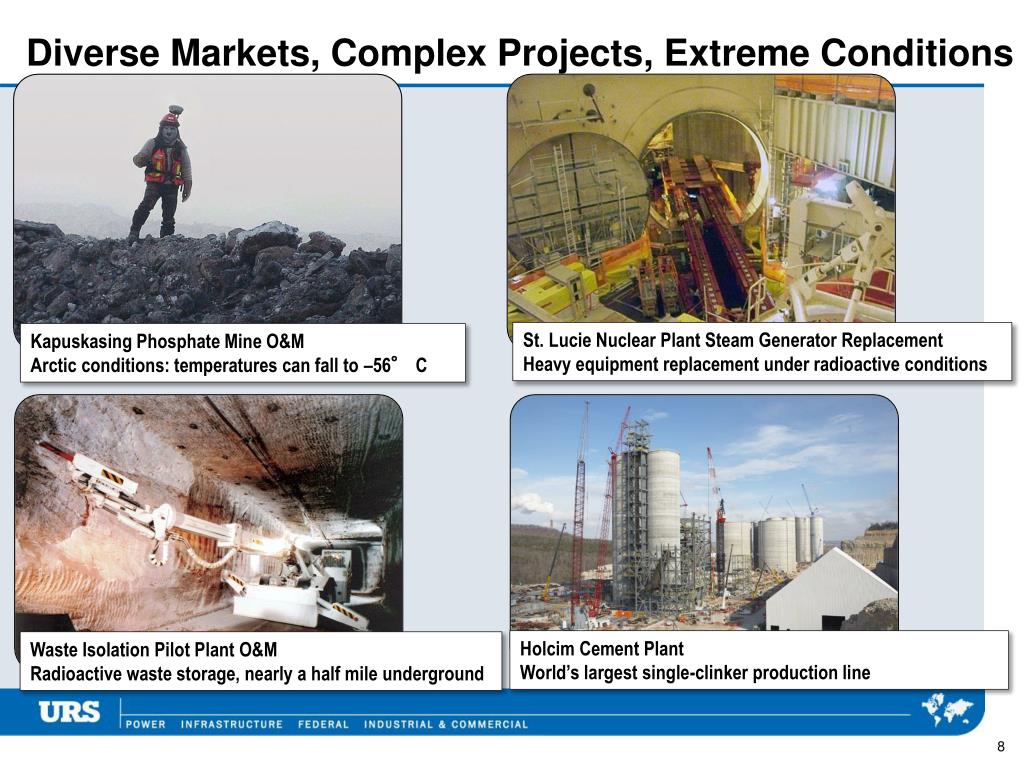 Diverse Markets, Complex Projects, Extreme Conditions

Kapuskasing Phosphate Mine O&M
Arctic conditions: temperatures can fall to –56° C

St. Lucie Nuclear Plant Steam Generator Replacement
Heavy equipment replacement under radioactive conditions

Waste Isolation Pilot Plant O&M
Radioactive waste storage, nearly a half mile underground

Holcim Cement Plant
World's largest single-clinker production line

URS
POWER INFRASTRUCTURE FEDERAL INDUSTRIAL & COMMERCIAL

8